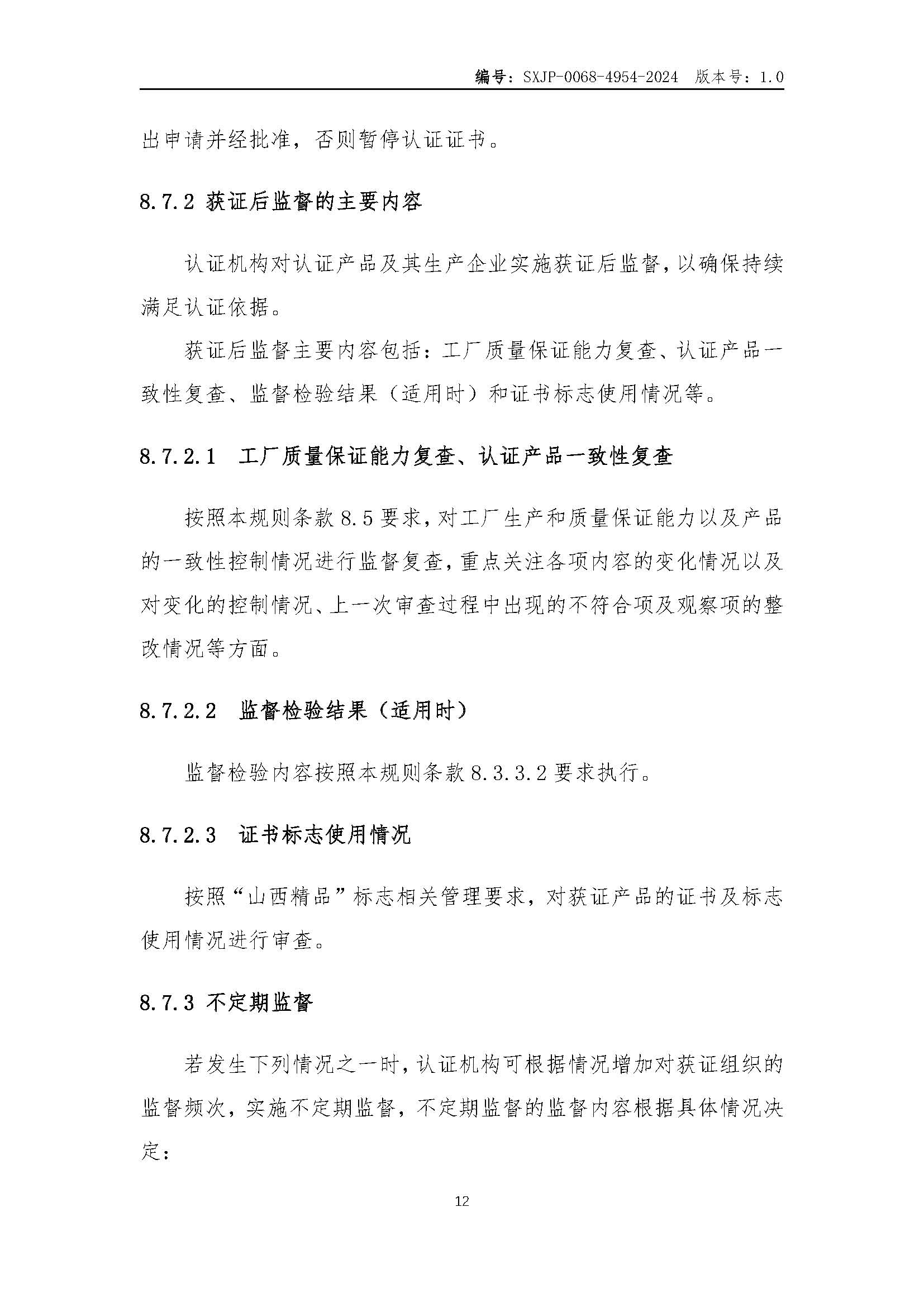 编号：SXJP-0068-4954-2024 版本号：1.0

出申请并经批准，否则暂停认证证书。

8.7.2 获证后监督的主要内容

认证机构对认证产品及其生产企业实施获证后监督，以确保持续满足认证依据。

获证后监督主要内容包括：工厂质量保证能力复查、认证产品一致性复查、监督检验结果（适用时）和证书标志使用情况等。

8.7.2.1 工厂质量保证能力复查、认证产品一致性复查

按照本规则条款8.5要求，对工厂生产和质量保证能力以及产品的一致性控制情况进行监督复查，重点关注各项内容的变化情况以及对变化的控制情况、上一次审查过程中出现的不符合项及观察项的整改情况等方面。

8.7.2.2 监督检验结果（适用时）

监督检验内容按照本规则条款8.3.3.2要求执行。

8.7.2.3 证书标志使用情况

按照“山西精品”标志相关管理要求，对获证产品的证书及标志使用情况进行审查。

8.7.3 不定期监督

若发生下列情况之一时，认证机构可根据情况增加对获证组织的监督频次，实施不定期监督，不定期监督的监督内容根据具体情况决定：

12